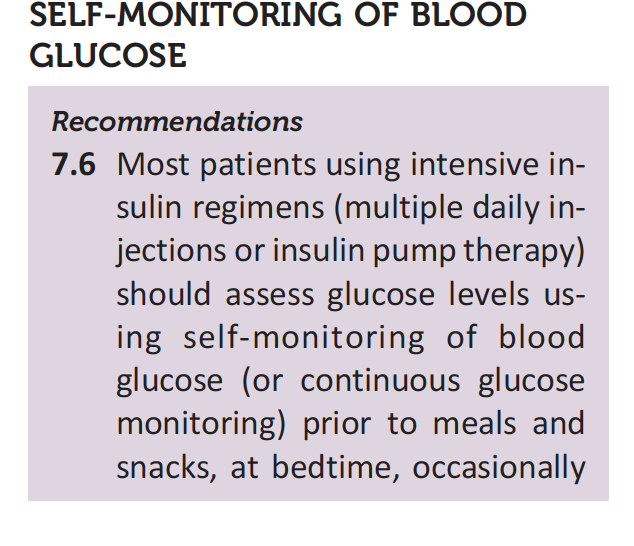 SELF-MONITORING OF BLOOD GLUCOSE

Recommendations

7.6 Most patients using intensive insulin regimens (multiple daily injections or insulin pump therapy) should assess glucose levels using self-monitoring of blood glucose (or continuous glucose monitoring) prior to meals and snacks, at bedtime, occasionally